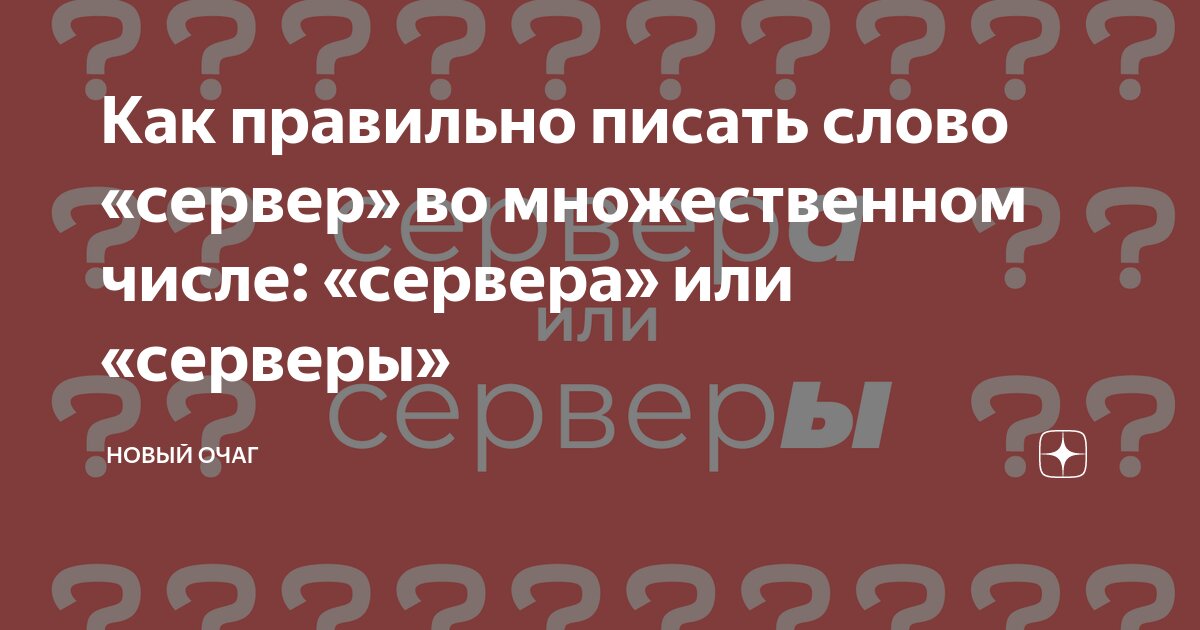 Как правильно писать слово «сервер» во множественном числе: «сервера» или «серверы»

сервера
или
серверы

НОВЫЙ ОЧАГ